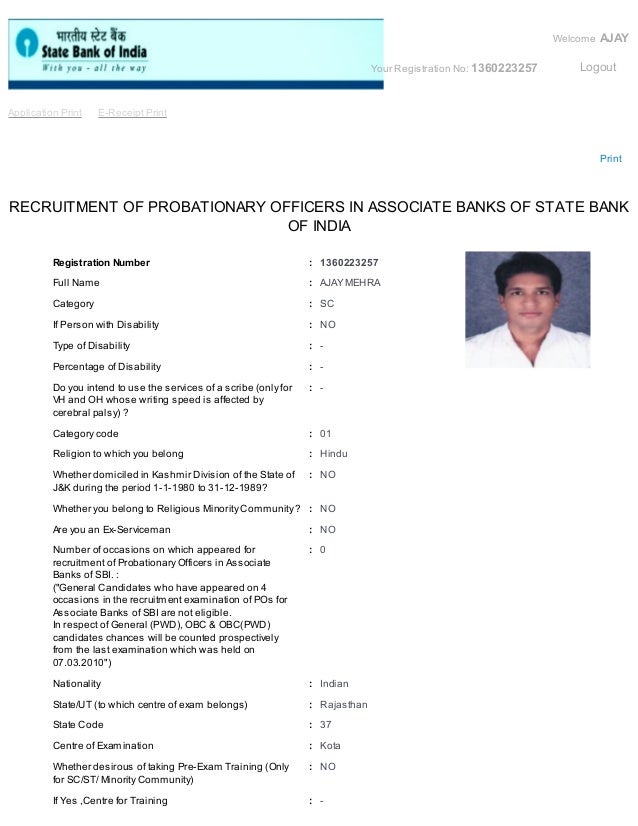 भारतीय स्टेट बैंक
State Bank of India
With you - all the way

Welcome AJAY

Your Registration No: 1360223257

Logout

Application Print E-Receipt Print

Print

RECRUITMENT OF PROBATIONARY OFFICERS IN ASSOCIATE BANKS OF STATE BANK OF INDIA

| | | |
|---|---|---|
| Registration Number | : | 1360223257 |
| Full Name | : | AJAY MEHRA |
| Category | : | SC |
| If Person with Disability | : | NO |
| Type of Disability | : | - |
| Percentage of Disability | : | - |
| Do you intend to use the services of a scribe (only for VH and OH whose writing speed is affected by cerebral palsy) ? | : | - |
| Category code | : | 01 |
| Religion to which you belong | : | Hindu |
| Whether domiciled in Kashmir Division of the State of J&K during the period 1-1-1980 to 31-12-1989? | : | NO |
| Whether you belong to Religious Minority Community? | : | NO |
| Are you an Ex-Serviceman | : | NO |
| Number of occasions on which appeared for recruitment of Probationary Officers in Associate Banks of SBI. : ("General Candidates who have appeared on 4 occasions in the recruitment examination of POs for Associate Banks of SBI are not eligible. In respect of General (PWD), OBC & OBC(PWD) candidates chances will be counted prospectively from the last examination which was held on 07.03.2010") | : | 0 |
| Nationality | : | Indian |
| State/UT (to which centre of exam belongs) | : | Rajasthan |
| State Code | : | 37 |
| Centre of Examination | : | Kota |
| Whether desirous of taking Pre-Exam Training (Only for SC/ST/ Minority Community) | : | NO |
| If Yes ,Centre for Training | : | - |